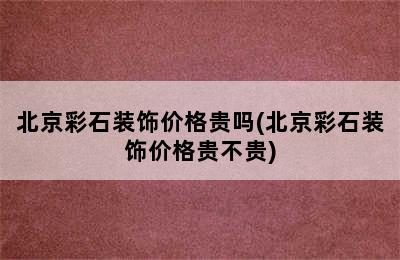 北京彩石装饰价格贵吗(北京彩石装饰价格贵不贵)